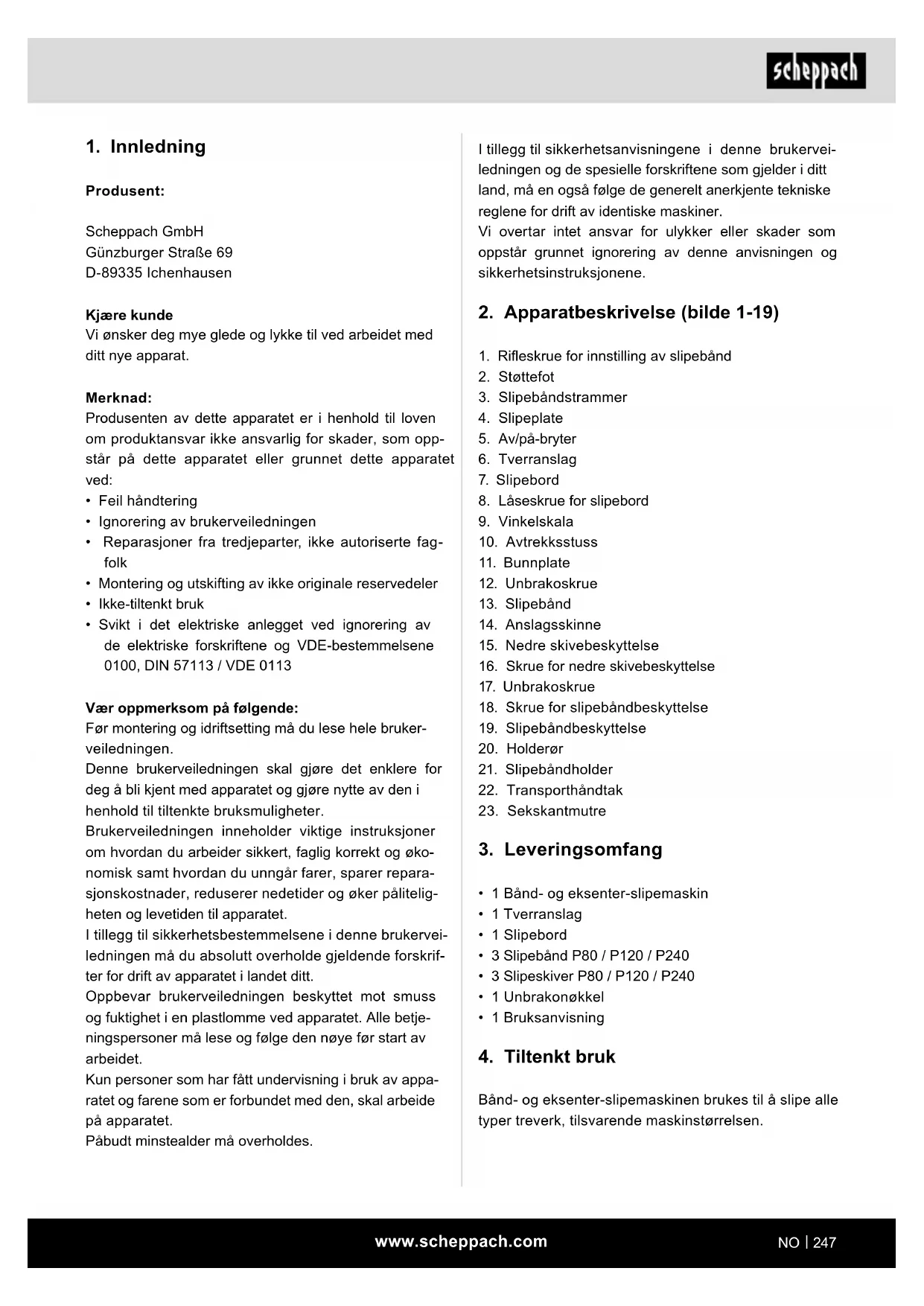 scheppach

1. Innledning

Produsent:

Scheppach GmbH
Günzburger Straße 69
D-89335 Ichenhausen

Kjære kunde
Vi ønsker deg mye glede og lykke til ved arbeidet med ditt nye apparat.

Merknad:
Produsenten av dette apparatet er i henhold til loven om produktansvar ikke ansvarlig for skader, som oppstår på dette apparatet eller grunnet dette apparatet ved:
• Feil håndtering
• Ignorering av brukerveiledningen
• Reparasjoner fra tredjeparter, ikke autoriserte fagfolk
• Montering og utskifting av ikke originale reservedeler
• Ikke-tiltenkt bruk
• Svikt i det elektriske anlegget ved ignorering av de elektriske forskriftene og VDE-bestemmelsene 0100, DIN 57113 / VDE 0113

Vær oppmerksom på følgende:
Før montering og idriftsetting må du lese hele brukerveiledningen.
Denne brukerveiledningen skal gjøre det enklere for deg å bli kjent med apparatet og gjøre nytte av den i henhold til tiltenkte bruksmuligheter.
Brukerveiledningen inneholder viktige instruksjoner om hvordan du arbeider sikkert, faglig korrekt og økonomisk samt hvordan du unngår farer, sparer reparasjonskostnader, reduserer nedetider og øker påliteligheten og levetiden til apparatet.
I tillegg til sikkerhetsbestemmelsene i denne brukerveiledningen må du absolutt overholde gjeldende forskrifter for drift av apparatet i landet ditt.
Oppbevar brukerveiledningen beskyttet mot smuss og fuktighet i en plastlomme ved apparatet. Alle betjeningspersoner må lese og følge den nøye før start av arbeidet.
Kun personer som har fått undervisning i bruk av apparatet og farene som er forbundet med den, skal arbeide på apparatet.
Påbudt minstealder må overholdes.

I tillegg til sikkerhetsanvisningene i denne brukerveiledningen og de spesielle forskriftene som gjelder i ditt land, må en også følge de generelt anerkjente tekniske reglene for drift av identiske maskiner.
Vi overtar intet ansvar for ulykker eller skader som oppstår grunnet ignorering av denne anvisningen og sikkerhetsinstruksjonene.

2. Apparatbeskrivelse (bilde 1-19)

1. Rifleskrue for innstilling av slipebånd
2. Støttefot
3. Slipebåndstrammer
4. Slipeplate
5. Av/på-bryter
6. Tverranslag
7. Slipebord
8. Låseskrue for slipebord
9. Vinkelskala
10. Avtrekksstuss
11. Bunnplate
12. Unbrakoskrue
13. Slipebånd
14. Anslagsskinne
15. Nedre skivebeskyttelse
16. Skrue for nedre skivebeskyttelse
17. Unbrakoskrue
18. Skrue for slipebåndbeskyttelse
19. Slipebåndbeskyttelse
20. Holderør
21. Slipebåndholder
22. Transporthåndtak
23. Sekskantmutre

3. Leveringsomfang

• 1 Bånd- og eksenter-slipemaskin
• 1 Tverranslag
• 1 Slipebord
• 3 Slipebånd P80 / P120 / P240
• 3 Slipeskiver P80 / P120 / P240
• 1 Unbrakonøkkel
• 1 Bruksanvisning

4. Tiltenkt bruk

Bånd- og eksenter-slipemaskinen brukes til å slipe alle typer treverk, tilsvarende maskinstørrelsen.

www.scheppach.com

NO | 247